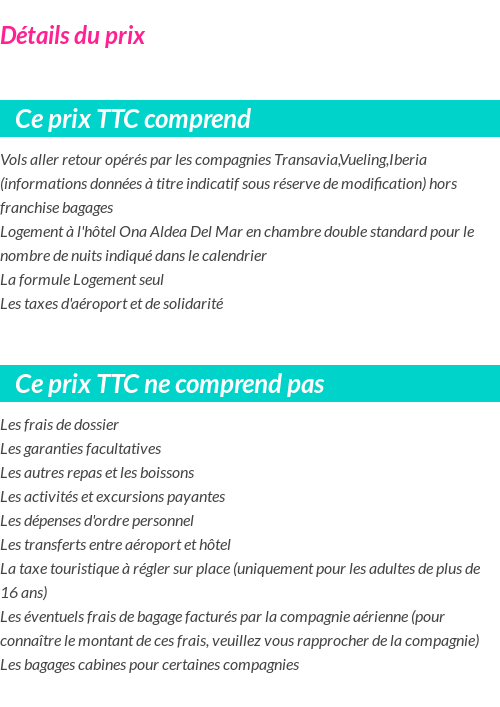 Détails du prix

Ce prix TTC comprend

Vols aller retour opérés par les compagnies Transavia,Vueling,Iberia (informations données à titre indicatif sous réserve de modification) hors franchise bagages
Logement à l'hôtel Ona Aldea Del Mar en chambre double standard pour le nombre de nuits indiqué dans le calendrier
La formule Logement seul
Les taxes d'aéroport et de solidarité

Ce prix TTC ne comprend pas

Les frais de dossier
Les garanties facultatives
Les autres repas et les boissons
Les activités et excursions payantes
Les dépenses d'ordre personnel
Les transferts entre aéroport et hôtel
La taxe touristique à régler sur place (uniquement pour les adultes de plus de 16 ans)
Les éventuels frais de bagage facturés par la compagnie aérienne (pour connaître le montant de ces frais, veuillez vous rapprocher de la compagnie)
Les bagages cabines pour certaines compagnies